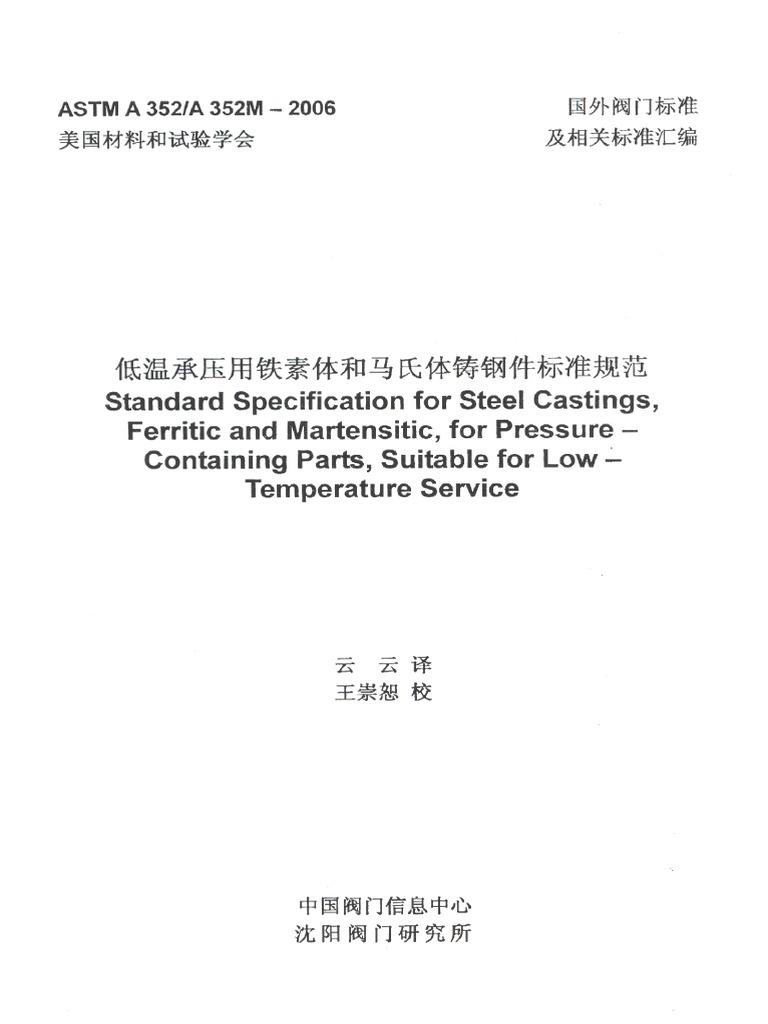 ASTM A 352/A 352M – 2006
美国材料和试验学会

国外阀门标准
及相关标准汇编

低温承压用铁素体和马氏体铸钢件标准规范
Standard Specification for Steel Castings, Ferritic and Martensitic, for Pressure – Containing Parts, Suitable for Low – Temperature Service

云　云 译
王崇恕 校

中国阀门信息中心
沈阳阀门研究所